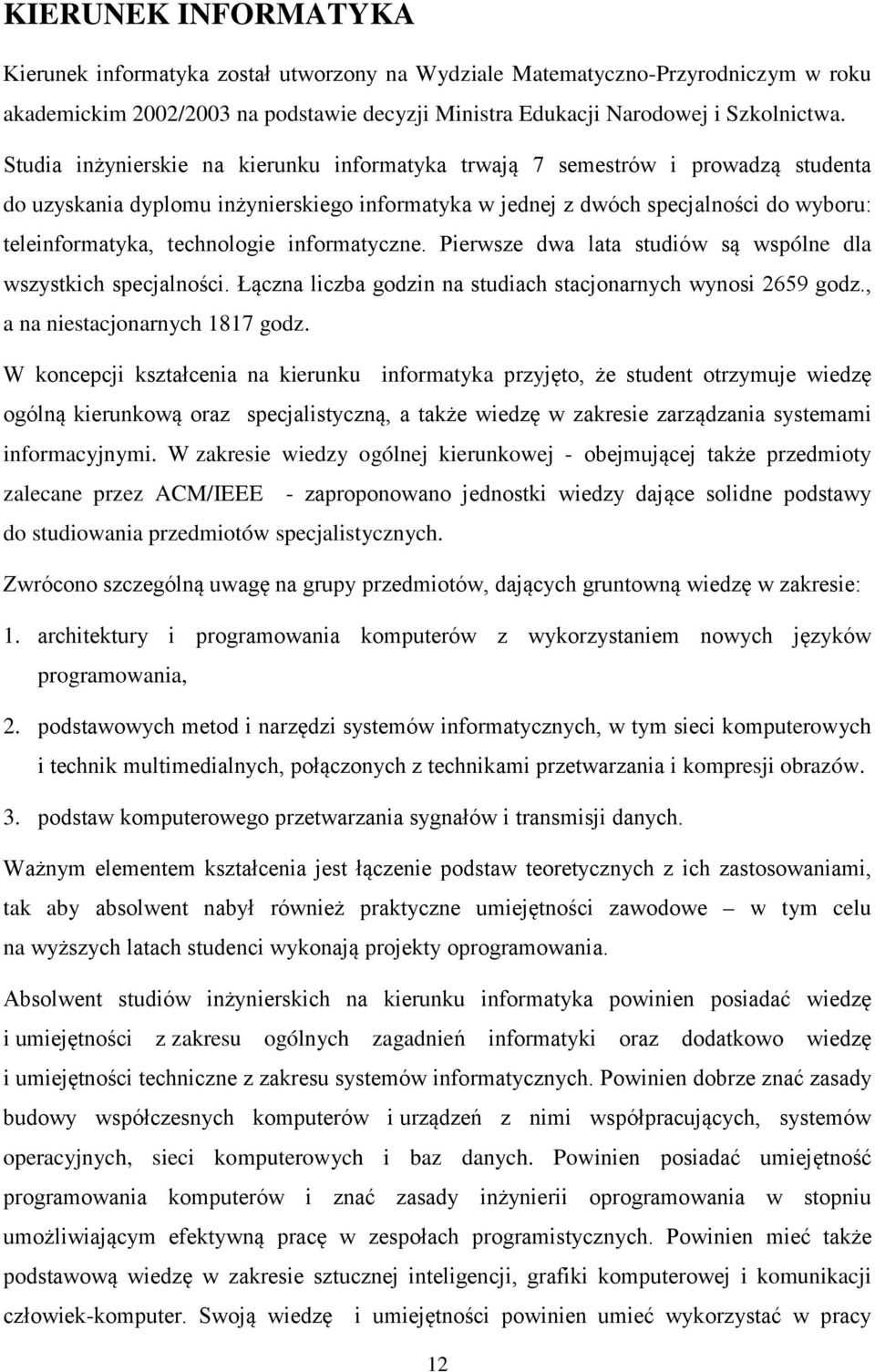 KIERUNEK INFORMATYKA

Kierunek informatyka został utworzony na Wydziale Matematyczno-Przyrodniczym w roku akademickim 2002/2003 na podstawie decyzji Ministra Edukacji Narodowej i Szkolnictwa. Studia inżynierskie na kierunku informatyka trwają 7 semestrów i prowadzą studenta do uzyskania dyplomu inżynierskiego informatyka w jednej z dwóch specjalności do wyboru: teleinformatyka, technologie informatyczne. Pierwsze dwa lata studiów są wspólne dla wszystkich specjalności. Łączna liczba godzin na studiach stacjonarnych wynosi 2659 godz., a na niestacjonarnych 1817 godz.

W koncepcji kształcenia na kierunku informatyka przyjęto, że student otrzymuje wiedzę ogólną kierunkową oraz specjalistyczną, a także wiedzę w zakresie zarządzania systemami informacyjnymi. W zakresie wiedzy ogólnej kierunkowej - obejmującej także przedmioty zalecane przez ACM/IEEE - zaproponowano jednostki wiedzy dające solidne podstawy do studiowania przedmiotów specjalistycznych.

Zwrócono szczególną uwagę na grupy przedmiotów, dających gruntowną wiedzę w zakresie:

1. architektury i programowania komputerów z wykorzystaniem nowych języków programowania,

2. podstawowych metod i narzędzi systemów informatycznych, w tym sieci komputerowych i technik multimedialnych, połączonych z technikami przetwarzania i kompresji obrazów.

3. podstaw komputerowego przetwarzania sygnałów i transmisji danych.

Ważnym elementem kształcenia jest łączenie podstaw teoretycznych z ich zastosowaniami, tak aby absolwent nabył również praktyczne umiejętności zawodowe – w tym celu na wyższych latach studenci wykonają projekty oprogramowania.

Absolwent studiów inżynierskich na kierunku informatyka powinien posiadać wiedzę i umiejętności z zakresu ogólnych zagadnień informatyki oraz dodatkowo wiedzę i umiejętności techniczne z zakresu systemów informatycznych. Powinien dobrze znać zasady budowy współczesnych komputerów i urządzeń z nimi współpracujących, systemów operacyjnych, sieci komputerowych i baz danych. Powinien posiadać umiejętność programowania komputerów i znać zasady inżynierii oprogramowania w stopniu umożliwiającym efektywną pracę w zespołach programistycznych. Powinien mieć także podstawową wiedzę w zakresie sztucznej inteligencji, grafiki komputerowej i komunikacji człowiek-komputer. Swoją wiedzę i umiejętności powinien umieć wykorzystać w pracy

12